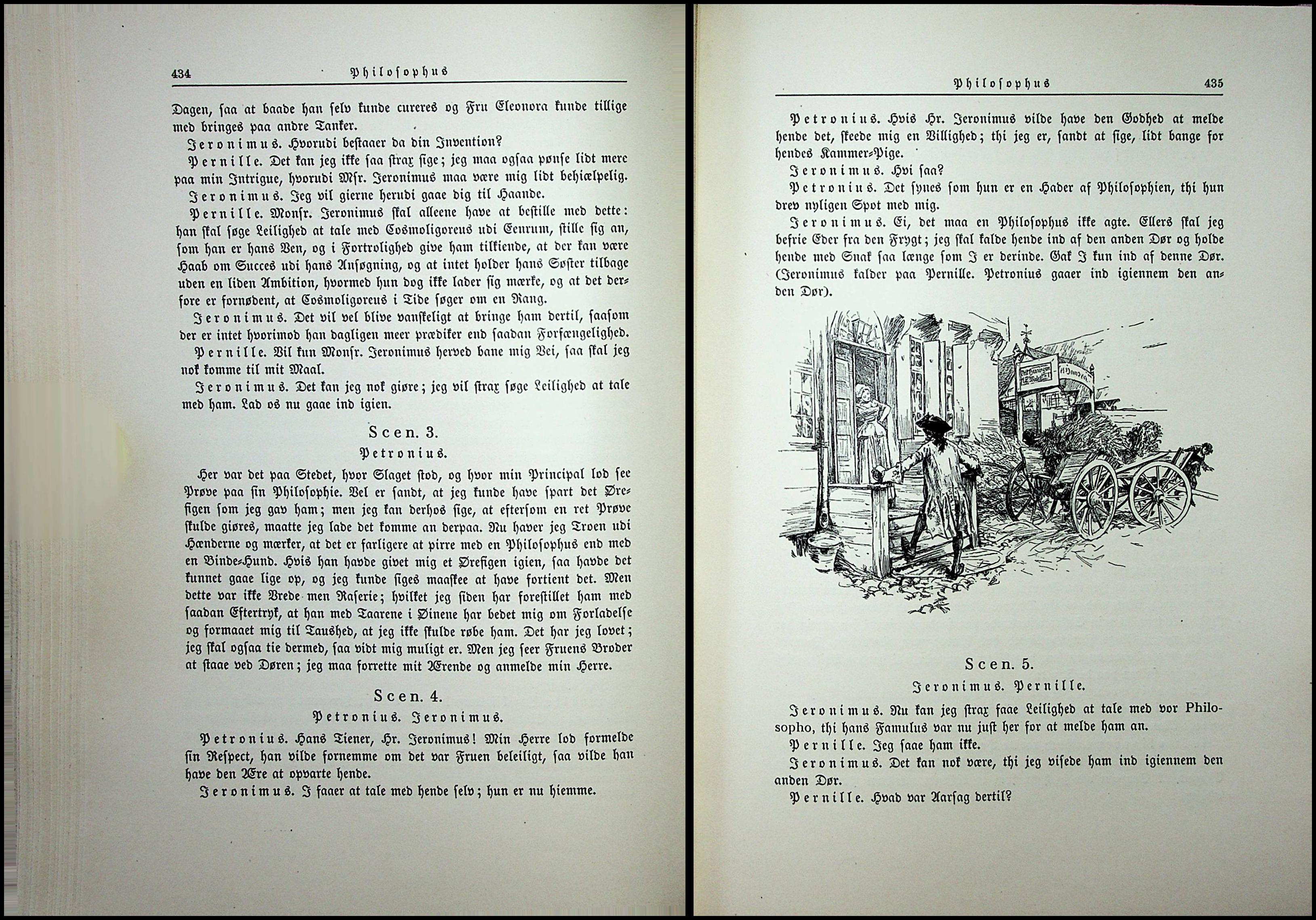 434 Philosophus

Dagen, saa at baade han selv kunde cureres og Fru Eleonora kunde tillige med bringes paa andre Tanker.

Jeronimus. Hvorudi bestaaer da din Invention?

Pernille. Det kan jeg ikke saa strax sige; jeg maa ogsaa pønse lidt mere paa min Intrigue, hvorudi Msr. Jeronimus maa være mig lidt behiælpelig.

Jeronimus. Jeg vil gierne herudi gaae dig til Haande.

Pernille. Monsr. Jeronimus skal alleene have at bestille med dette: han skal søge Leilighed at tale med Cosmoligoreus udi Eenrum, stille sig an, som han er hans Ven, og i Fortrolighed give ham tilkiende, at der kan være Haab om Succes udi hans Ansøgning, og at intet holder hans Søster tilbage uden en liden Ambition, hvormed hun dog ikke lader sig mærke, og at det derfore er fornødent, at Cosmoligoreus i Tide søger om en Rang.

Jeronimus. Det vil vel blive vanskeligt at bringe ham dertil, saasom der er intet hvorimod han dagligen meer prædiker end saadan Forfængelighed.

Pernille. Vil kun Monsr. Jeronimus herved bane mig Vei, saa skal jeg nok komme til mit Maal.

Jeronimus. Det kan jeg nok giøre; jeg vil strax søge Leilighed at tale med ham. Lad os nu gaae ind igien.

Scen. 3.
Petronius.

Her var det paa Stedet, hvor Slaget stod, og hvor min Principal lod see Prøve paa sin Philosophie. Vel er sandt, at jeg kunde have spart det Ørefigen som jeg gav ham; men jeg kan derhos sige, at eftersom en ret Prøve skulde giøres, maatte jeg lade det komme an derpaa. Nu haver jeg Troen udi Hænderne og mærker, at det er farligere at pirre med en Philosophus end med en Binde-Hund. Hvis han havde givet mig et Ørefigen igien, saa havde det kunnet gaae lige op, og jeg kunde siges maaskee at have fortient det. Men dette var ikke Vrede men Raserie; hvilket jeg siden har forestillet ham med saadan Eftertryk, at han med Taarene i Øinene har bedet mig om Forladelse og formaaet mig til Taushed, at jeg ikke skulde røbe ham. Det har jeg lovet; jeg skal ogsaa tie dermed, saa vidt mig muligt er. Men jeg seer Fruens Broder at staae ved Døren; jeg maa forrette mit Ærende og anmelde min Herre.

Scen. 4.
Petronius. Jeronimus.

Petronius. Hans Tiener, Hr. Jeronimus! Min Herre lod formelde sin Respect, han vilde fornemme om det var Fruen beleiligt, saa vilde han have den Ære at opvarte hende.

Jeronimus. I faaer at tale med hende selv; hun er nu hiemme.

Philosophus 435

Petronius. Hvis Hr. Jeronimus vilde have den Godhed at melde hende det, skeede mig en Villighed; thi jeg er, sandt at sige, lidt bange for hendes Kammer-Pige.

Jeronimus. Hvi saa?

Petronius. Det synes som hun er en Hader af Philosophien, thi hun drev nyligen Spot med mig.

Jeronimus. Ei, det maa en Philosophus ikke agte. Ellers skal jeg befrie Eder fra den Frygt; jeg skal kalde hende ind af den anden Dør og holde hende med Snak saa længe som I er derinde. Gak I kun ind af denne Dør. (Jeronimus kalder paa Pernille. Petronius gaaer ind igiennem den anden Dør).

Scen. 5.
Jeronimus. Pernille.

Jeronimus. Nu kan jeg strax faae Leilighed at tale med vor Philosopho, thi hans Famulus var nu just her for at melde ham an.

Pernille. Jeg saae ham ikke.

Jeronimus. Det kan nok være, thi jeg visede ham ind igiennem den anden Dør.

Pernille. Hvad var Aarsag dertil?